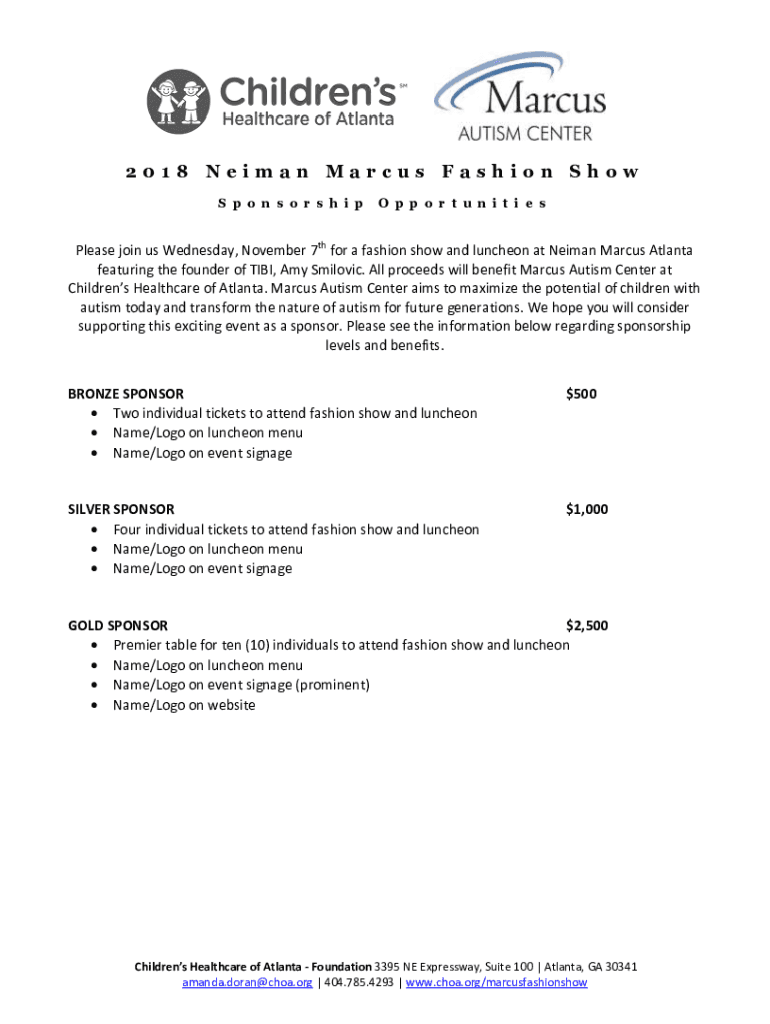 Children's℠ Healthcare of Atlanta

Marcus AUTISM CENTER

2018 Neiman Marcus Fashion Show

Sponsorship Opportunities

Please join us Wednesday, November 7$^{th}$ for a fashion show and luncheon at Neiman Marcus Atlanta featuring the founder of TIBI, Amy Smilovic. All proceeds will benefit Marcus Autism Center at Children's Healthcare of Atlanta. Marcus Autism Center aims to maximize the potential of children with autism today and transform the nature of autism for future generations. We hope you will consider supporting this exciting event as a sponsor. Please see the information below regarding sponsorship levels and benefits.

BRONZE SPONSOR $500
• Two individual tickets to attend fashion show and luncheon
• Name/Logo on luncheon menu
• Name/Logo on event signage

SILVER SPONSOR $1,000
• Four individual tickets to attend fashion show and luncheon
• Name/Logo on luncheon menu
• Name/Logo on event signage

GOLD SPONSOR $2,500
• Premier table for ten (10) individuals to attend fashion show and luncheon
• Name/Logo on luncheon menu
• Name/Logo on event signage (prominent)
• Name/Logo on website

Children's Healthcare of Atlanta - Foundation 3395 NE Expressway, Suite 100 | Atlanta, GA 30341
amanda.doran@choa.org | 404.785.4293 | www.choa.org/marcusfashionshow